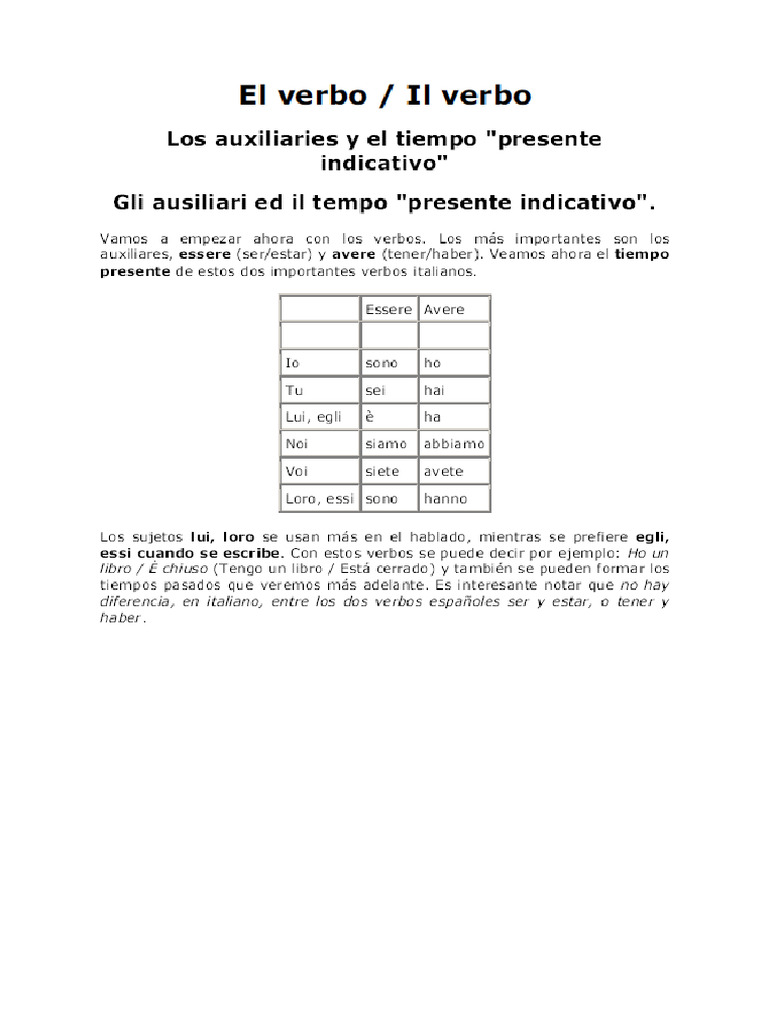 El verbo / Il verbo

Los auxiliaries y el tiempo "presente indicativo"

Gli ausiliari ed il tempo "presente indicativo".

Vamos a empezar ahora con los verbos. Los más importantes son los auxiliares, essere (ser/estar) y avere (tener/haber). Veamos ahora el tiempo presente de estos dos importantes verbos italianos.

| | Essere | Avere |
|---|---|---|
| | | |
| Io | sono | ho |
| Tu | sei | hai |
| Lui, egli | è | ha |
| Noi | siamo | abbiamo |
| Voi | siete | avete |
| Loro, essi | sono | hanno |

Los sujetos lui, loro se usan más en el hablado, mientras se prefiere egli, essi cuando se escribe. Con estos verbos se puede decir por ejemplo: Ho un libro / È chiuso (Tengo un libro / Está cerrado) y también se pueden formar los tiempos pasados que veremos más adelante. Es interesante notar que no hay diferencia, en italiano, entre los dos verbos españoles ser y estar, o tener y haber.